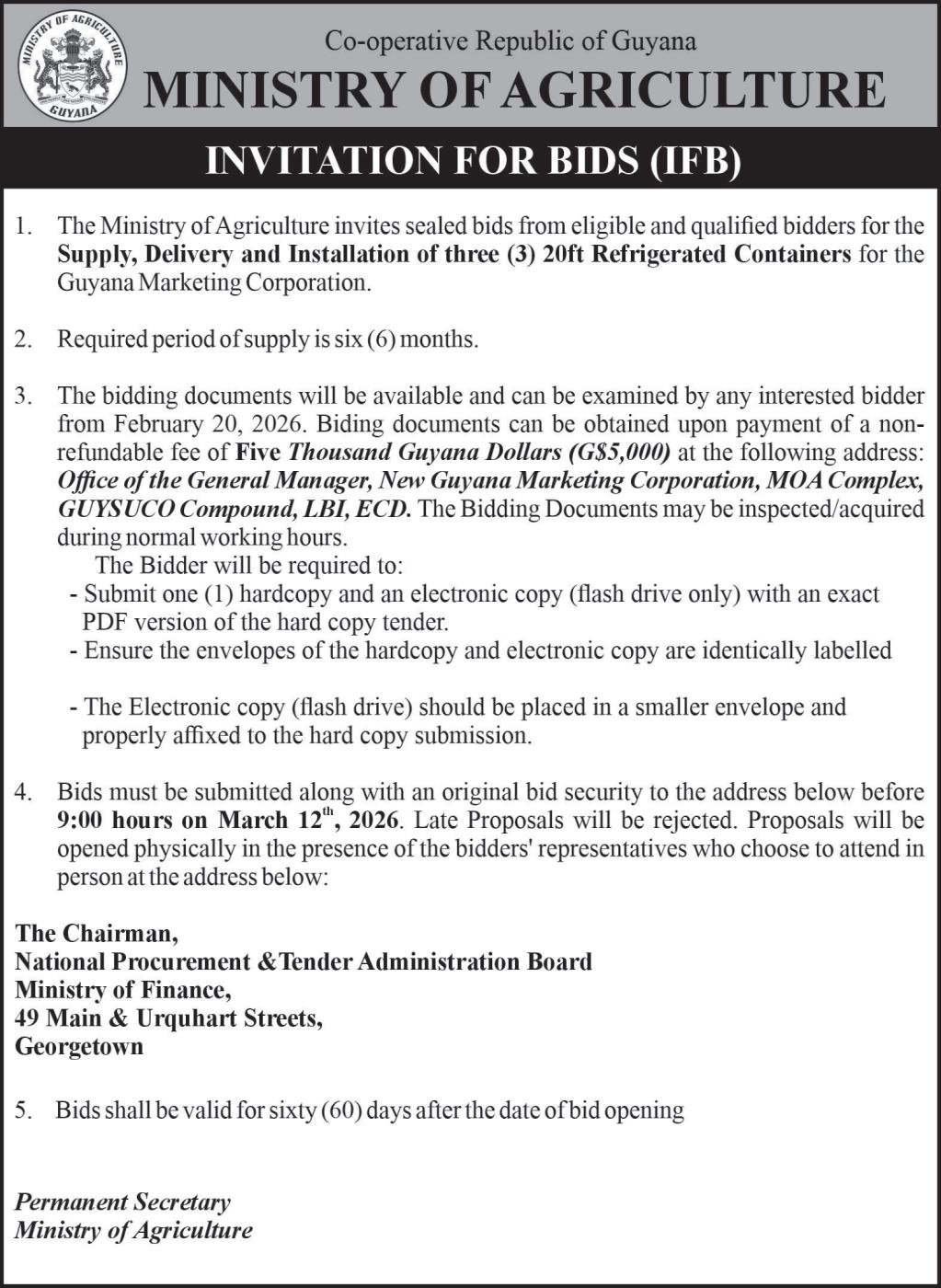 MINISTRY OF AGRICULTURE GUYANA

Co-operative Republic of Guyana
MINISTRY OF AGRICULTURE

INVITATION FOR BIDS (IFB)

1. The Ministry of Agriculture invites sealed bids from eligible and qualified bidders for the Supply, Delivery and Installation of three (3) 20ft Refrigerated Containers for the Guyana Marketing Corporation.

2. Required period of supply is six (6) months.

3. The bidding documents will be available and can be examined by any interested bidder from February 20, 2026. Biding documents can be obtained upon payment of a non-refundable fee of Five Thousand Guyana Dollars (G$5,000) at the following address: Office of the General Manager, New Guyana Marketing Corporation, MOA Complex, GUYSUCO Compound, LBI, ECD. The Bidding Documents may be inspected/acquired during normal working hours.
The Bidder will be required to:
- Submit one (1) hardcopy and an electronic copy (flash drive only) with an exact PDF version of the hard copy tender.
- Ensure the envelopes of the hardcopy and electronic copy are identically labelled

- The Electronic copy (flash drive) should be placed in a smaller envelope and properly affixed to the hard copy submission.

4. Bids must be submitted along with an original bid security to the address below before 9:00 hours on March 12$^{th}$, 2026. Late Proposals will be rejected. Proposals will be opened physically in the presence of the bidders' representatives who choose to attend in person at the address below:

The Chairman,
National Procurement &Tender Administration Board
Ministry of Finance,
49 Main & Urquhart Streets,
Georgetown

5. Bids shall be valid for sixty (60) days after the date of bid opening

Permanent Secretary
Ministry of Agriculture